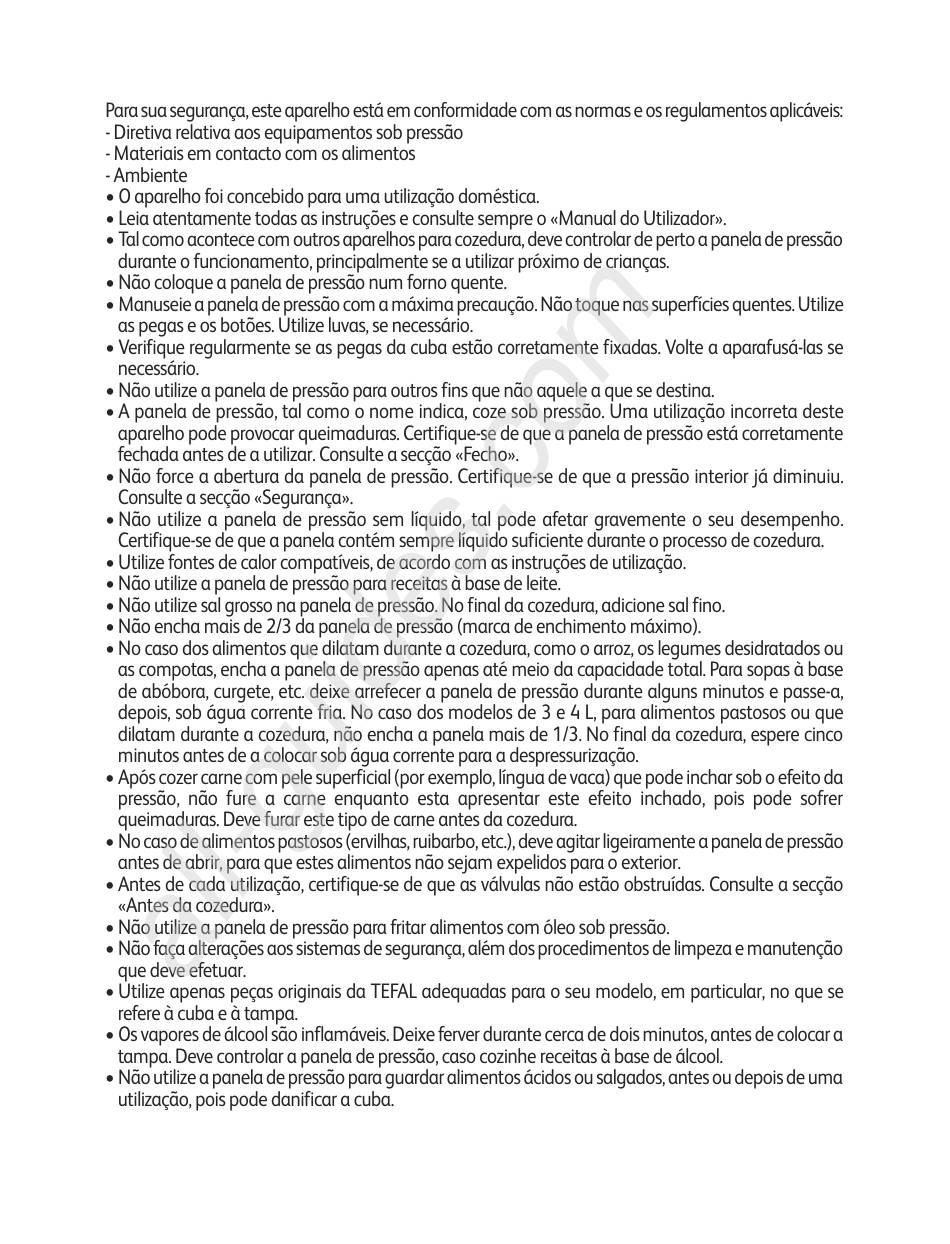 Para sua segurança, este aparelho está em conformidade com as normas e os regulamentos aplicáveis:
- Diretiva relativa aos equipamentos sob pressão
- Materiais em contacto com os alimentos
- Ambiente
• O aparelho foi concebido para uma utilização doméstica.
• Leia atentamente todas as instruções e consulte sempre o «Manual do Utilizador».
• Tal como acontece com outros aparelhos para cozedura, deve controlar de perto a panela de pressão durante o funcionamento, principalmente se a utilizar próximo de crianças.
• Não coloque a panela de pressão num forno quente.
• Manuseie a panela de pressão com a máxima precaução. Não toque nas superfícies quentes. Utilize as pegas e os botões. Utilize luvas, se necessário.
• Verifique regularmente se as pegas da cuba estão corretamente fixadas. Volte a aparafusá-las se necessário.
• Não utilize a panela de pressão para outros fins que não aquele a que se destina.
• A panela de pressão, tal como o nome indica, coze sob pressão. Uma utilização incorreta deste aparelho pode provocar queimaduras. Certifique-se de que a panela de pressão está corretamente fechada antes de a utilizar. Consulte a secção «Fecho».
• Não force a abertura da panela de pressão. Certifique-se de que a pressão interior já diminuiu. Consulte a secção «Segurança».
• Não utilize a panela de pressão sem líquido, tal pode afetar gravemente o seu desempenho. Certifique-se de que a panela contém sempre líquido suficiente durante o processo de cozedura.
• Utilize fontes de calor compatíveis, de acordo com as instruções de utilização.
• Não utilize a panela de pressão para receitas à base de leite.
• Não utilize sal grosso na panela de pressão. No final da cozedura, adicione sal fino.
• Não encha mais de 2/3 da panela de pressão (marca de enchimento máximo).
• No caso dos alimentos que dilatam durante a cozedura, como o arroz, os legumes desidratados ou as compotas, encha a panela de pressão apenas até meio da capacidade total. Para sopas à base de abóbora, curgete, etc. deixe arrefecer a panela de pressão durante alguns minutos e passe-a, depois, sob água corrente fria. No caso dos modelos de 3 e 4 L, para alimentos pastosos ou que dilatam durante a cozedura, não encha a panela mais de 1/3. No final da cozedura, espere cinco minutos antes de a colocar sob água corrente para a despressurização.
• Após cozer carne com pele superficial (por exemplo, língua de vaca) que pode inchar sob o efeito da pressão, não fure a carne enquanto esta apresentar este efeito inchado, pois pode sofrer queimaduras. Deve furar este tipo de carne antes da cozedura.
• No caso de alimentos pastosos (ervilhas, ruibarbo, etc.), deve agitar ligeiramente a panela de pressão antes de abrir, para que estes alimentos não sejam expelidos para o exterior.
• Antes de cada utilização, certifique-se de que as válvulas não estão obstruídas. Consulte a secção «Antes da cozedura».
• Não utilize a panela de pressão para fritar alimentos com óleo sob pressão.
• Não faça alterações aos sistemas de segurança, além dos procedimentos de limpeza e manutenção que deve efetuar.
• Utilize apenas peças originais da TEFAL adequadas para o seu modelo, em particular, no que se refere à cuba e à tampa.
• Os vapores de álcool são inflamáveis. Deixe ferver durante cerca de dois minutos, antes de colocar a tampa. Deve controlar a panela de pressão, caso cozinhe receitas à base de álcool.
• Não utilize a panela de pressão para guardar alimentos ácidos ou salgados, antes ou depois de uma utilização, pois pode danificar a cuba.